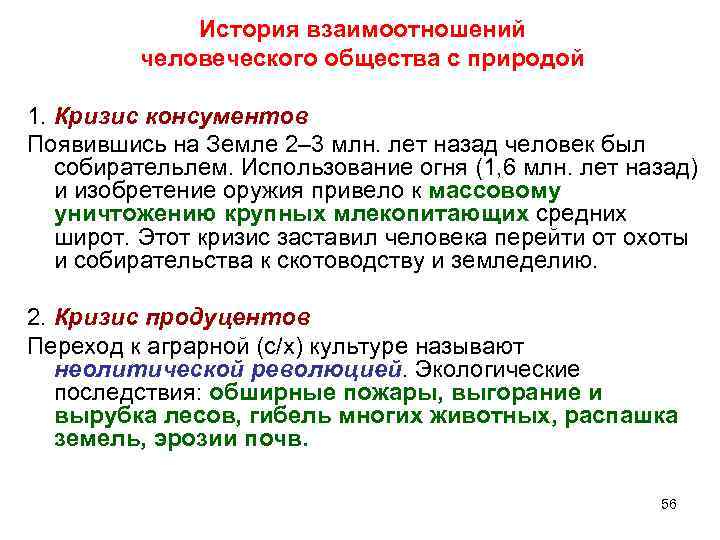 История взаимоотношений человеческого общества с природой

1. Кризис консументов
Появившись на Земле 2–3 млн. лет назад человек был собирательлем. Использование огня (1,6 млн. лет назад) и изобретение оружия привело к массовому уничтожению крупных млекопитающих средних широт. Этот кризис заставил человека перейти от охоты и собирательства к скотоводству и земледелию.

2. Кризис продуцентов
Переход к аграрной (с/х) культуре называют неолитической революцией. Экологические последствия: обширные пожары, выгорание и вырубка лесов, гибель многих животных, распашка земель, эрозии почв.

56